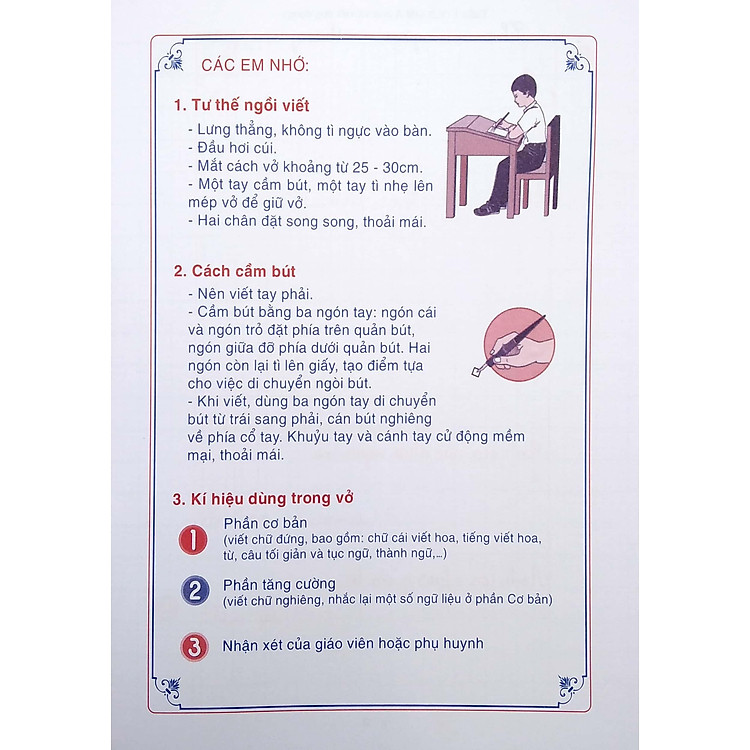 CÁC EM NHỚ:

1. Tư thế ngồi viết

- Lưng thẳng, không tì ngực vào bàn.
- Đầu hơi cúi.
- Mắt cách vở khoảng từ 25 - 30cm.
- Một tay cầm bút, một tay tì nhẹ lên mép vở để giữ vở.
- Hai chân đặt song song, thoải mái.

2. Cách cầm bút

- Nên viết tay phải.
- Cầm bút bằng ba ngón tay: ngón cái và ngón trỏ đặt phía trên quản bút, ngón giữa đỡ phía dưới quản bút. Hai ngón còn lại tì lên giấy, tạo điểm tựa cho việc di chuyển ngòi bút.
- Khi viết, dùng ba ngón tay di chuyển bút từ trái sang phải, cán bút nghiêng về phía cổ tay. Khuỷu tay và cánh tay cử động mềm mại, thoải mái.

3. Kí hiệu dùng trong vở

1 Phần cơ bản
(viết chữ đứng, bao gồm: chữ cái viết hoa, tiếng viết hoa, từ, câu tối giản và tục ngữ, thành ngữ,...)

2 Phần tăng cường
(viết chữ nghiêng, nhắc lại một số ngữ liệu ở phần Cơ bản)

3 Nhận xét của giáo viên hoặc phụ huynh